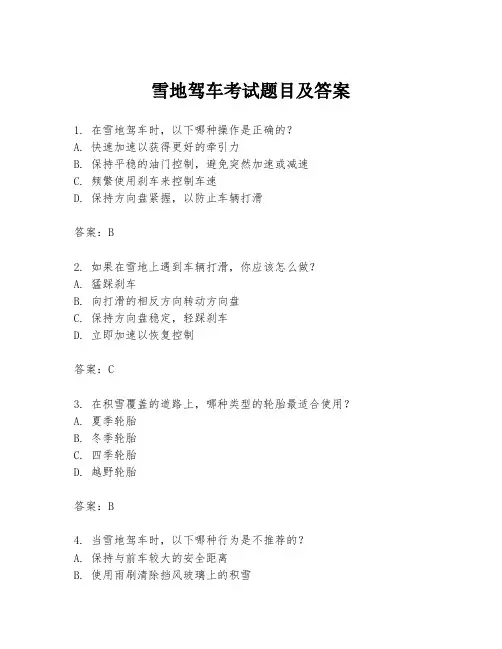 雪地驾车考试题目及答案

1. 在雪地驾车时，以下哪种操作是正确的？
A. 快速加速以获得更好的牵引力
B. 保持平稳的油门控制，避免突然加速或减速
C. 频繁使用刹车来控制车速
D. 保持方向盘紧握，以防止车辆打滑

答案：B

2. 如果在雪地上遇到车辆打滑，你应该怎么做？
A. 猛踩刹车
B. 向打滑的相反方向转动方向盘
C. 保持方向盘稳定，轻踩刹车
D. 立即加速以恢复控制

答案：C

3. 在积雪覆盖的道路上，哪种类型的轮胎最适合使用？
A. 夏季轮胎
B. 冬季轮胎
C. 四季轮胎
D. 越野轮胎

答案：B

4. 当雪地驾车时，以下哪种行为是不推荐的？
A. 保持与前车较大的安全距离
B. 使用雨刷清除挡风玻璃上的积雪